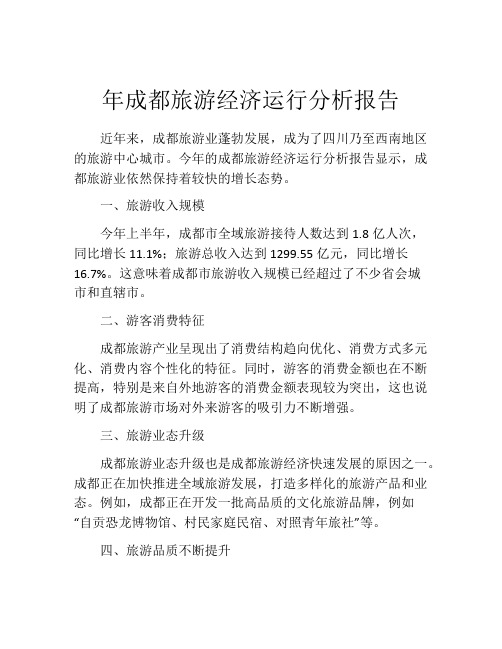 年成都旅游经济运行分析报告

近年来，成都旅游业蓬勃发展，成为了四川乃至西南地区的旅游中心城市。今年的成都旅游经济运行分析报告显示，成都旅游业依然保持着较快的增长态势。

一、旅游收入规模

今年上半年，成都市全域旅游接待人数达到 1.8 亿人次，同比增长 11.1%；旅游总收入达到 1299.55 亿元，同比增长 16.7%。这意味着成都市旅游收入规模已经超过了不少省会城市和直辖市。

二、游客消费特征

成都旅游产业呈现出了消费结构趋向优化、消费方式多元化、消费内容个性化的特征。同时，游客的消费金额也在不断提高，特别是来自外地游客的消费金额表现较为突出，这也说明了成都旅游市场对外来游客的吸引力不断增强。

三、旅游业态升级

成都旅游业态升级也是成都旅游经济快速发展的原因之一。成都正在加快推进全域旅游发展，打造多样化的旅游产品和业态。例如，成都正在开发一批高品质的文化旅游品牌，例如“自贡恐龙博物馆、村民家庭民宿、对照青年旅社”等。

四、旅游品质不断提升